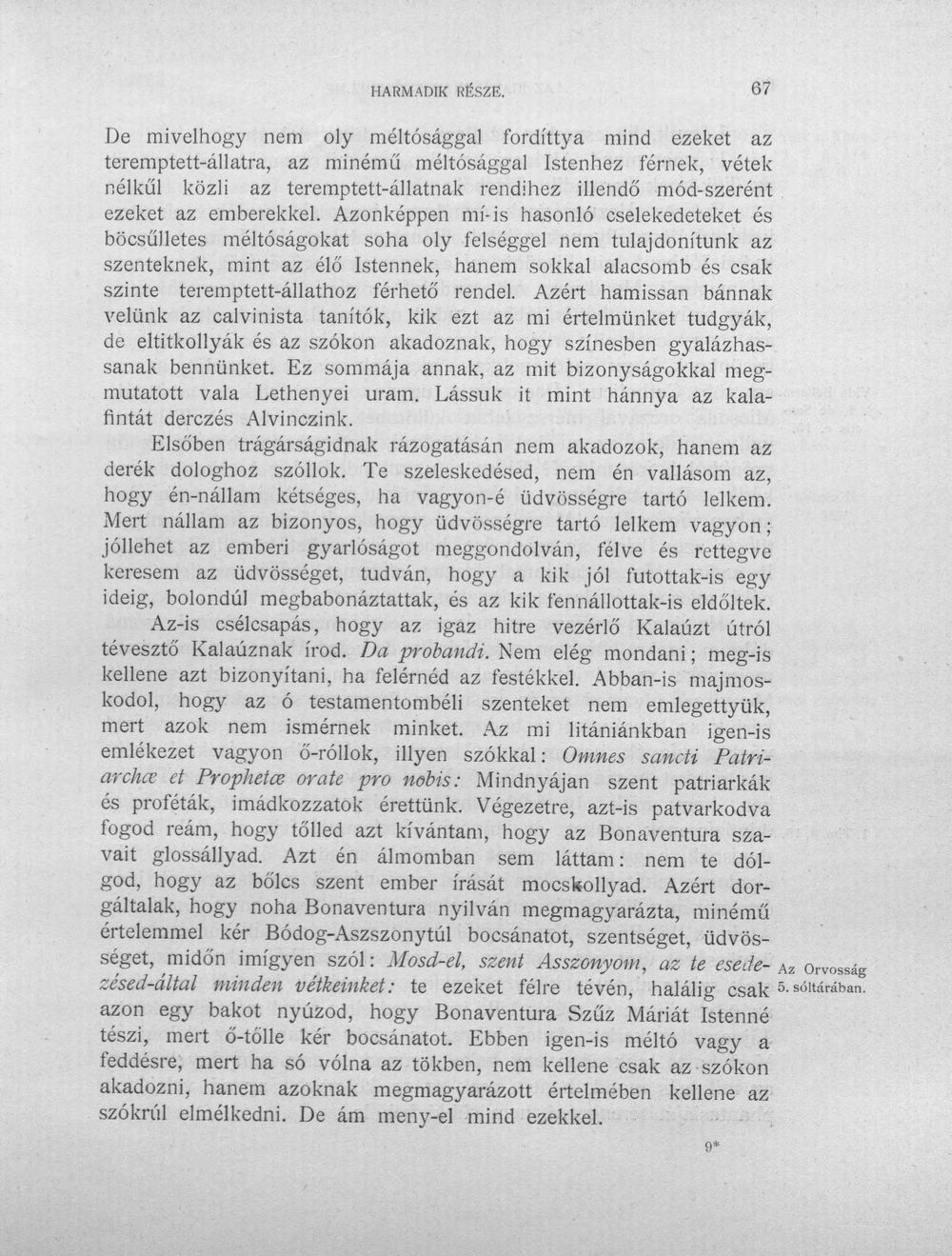 HARMADIK RÉSZE. 67

De mivelhogy nem oly méltósággal fordíttya mind ezeket az teremptett-állatra, az minémű méltósággal Istenhez férnek, vétek nélkűl közli az teremptett-állatnak rendihez illendő mód-szerént ezeket az emberekkel. Azonképpen mí-is hasonló cselekedeteket és böcsűlletes méltóságokat soha oly felséggel nem tulajdonítunk az szenteknek, mint az élő Istennek, hanem sokkal alacsomb és csak szinte teremptett-állathoz férhető rendel. Azért hamissan bánnak velünk az calvinista tanítók, kik ezt az mi értelmünket tudgyák, de eltitkollyák és az szókon akadoznak, hogy színesben gyalázhassanak bennünket. Ez sommája annak, az mit bizonyságokkal megmutatott vala Lethenyei uram. Lássuk it mint hánnya az kalafintát derczés Alvinczink.

Elsőben trágárságidnak rázogatásán nem akadozok, hanem az derék dologhoz szóllok. Te szeleskedésed, nem én vallásom az, hogy én-nállam kétséges, ha vagyon-é üdvösségre tartó lelkem. Mert nállam az bizonyos, hogy üdvösségre tartó lelkem vagyon; jóllehet az emberi gyarlóságot meggondolván, félve és rettegve keresem az üdvösséget, tudván, hogy a kik jól futottak-is egy ideig, bolondúl megbabonáztattak, és az kik fennállottak-is eldőltek.

Az-is csélcsapás, hogy az igaz hitre vezérlő Kalaúzt útról tévesztő Kalaúznak írod. Da probandi. Nem elég mondani; meg-is kellene azt bizonyítani, ha felérnéd az festékkel. Abban-is majmoskodol, hogy az ó testamentombéli szenteket nem emlegettyük, mert azok nem ismérnek minket. Az mi litániánkban igen-is emlékezet vagyon ő-róllok, illyen szókkal: Omnes sancti Patriarchæ et Prophetæ orate pro nobis: Mindnyájan szent patriarkák és proféták, imádkozzatok érettünk. Végezetre, azt-is patvarkodva fogod reám, hogy tőlled azt kívántam, hogy az Bonaventura szavait glossállyad. Azt én álmomban sem láttam: nem te dólgod, hogy az bőlcs szent ember írását mocskollyad. Azért dorgáltalak, hogy noha Bonaventura nyilván megmagyarázta, minémű értelemmel kér Bódog-Aszszonytúl bocsánatot, szentséget, üdvösséget, midőn imígyen szól: Mosd-el, szent Asszonyom, az te esedezésed-által minden vétkeinket: te ezeket félre tévén, halálig csak azon egy bakot nyúzod, hogy Bonaventura Szűz Máriát Istenné tészi, mert ő-tőlle kér bocsánatot. Ebben igen-is méltó vagy a feddésre, mert ha só vólna az tökben, nem kellene csak az szókon akadozni, hanem azoknak megmagyarázott értelmében kellene az szókrúl elmélkedni. De ám meny-el mind ezekkel.

Az Orvosság 5. sóltárában.

9*